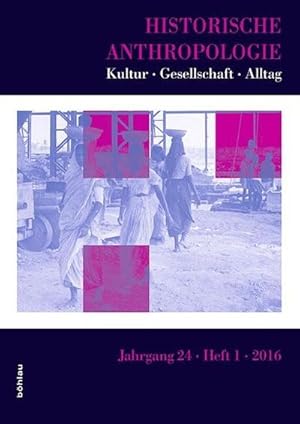 HISTORISCHE ANTHROPOLOGIE

Kultur · Gesellschaft · Alltag

Jahrgang 24 · Heft 1 · 2016

böhlau